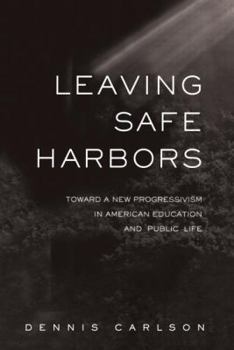 LEAVING
SAFE
HARBORS

TOWARD A NEW PROGRESSIVISM
IN AMERICAN EDUCATION
AND PUBLIC LIFE

DENNIS CARLSON